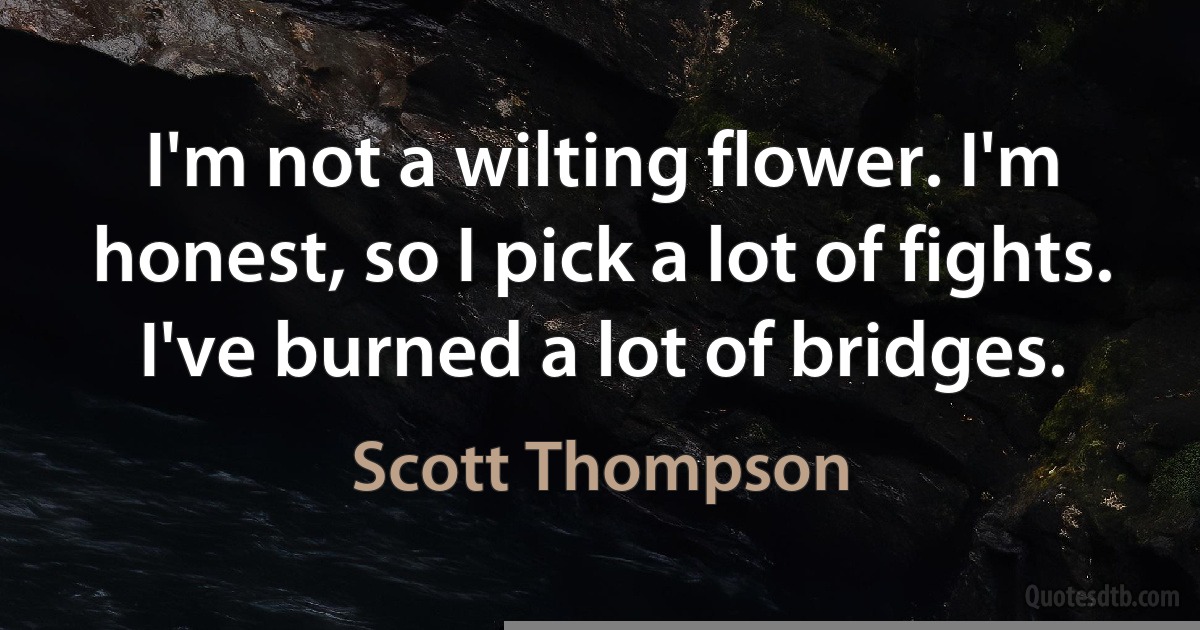 I'm not a wilting flower. I'm honest, so I pick a lot of fights. I've burned a lot of bridges.

Scott Thompson

Quotesdtb.com